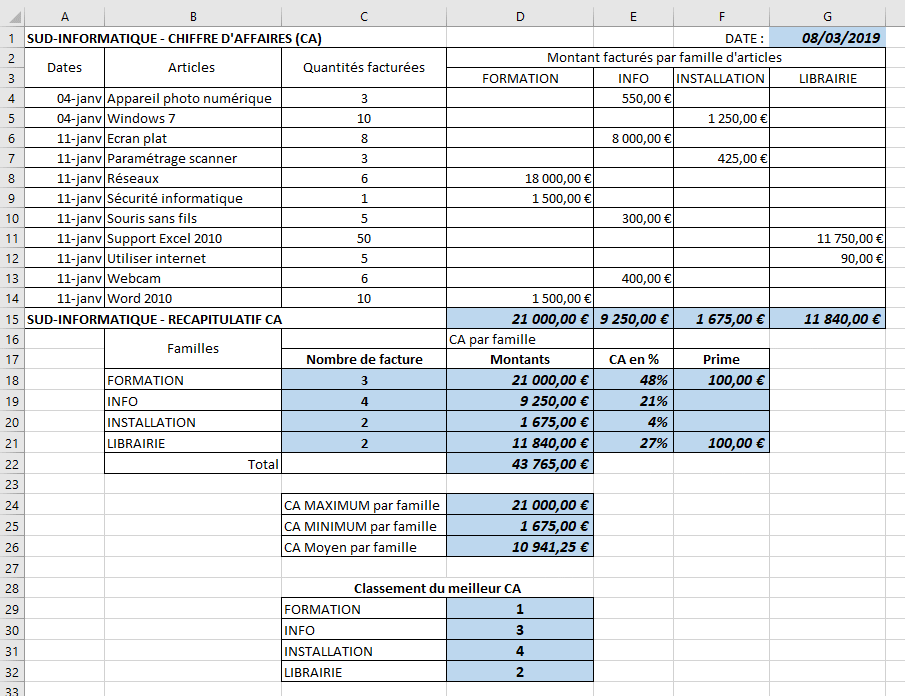 |  | A | B | C | D | E | F | G |
|---|---|---|---|---|---|---|---|
| 1 | SUD-INFORMATIQUE - CHIFFRE D'AFFAIRES (CA) |  |  |  |  | DATE : | 08/03/2019 |
| 2 | Dates | Articles | Quantités facturées | Montant facturés par famille d'articles |  |  |  |
| 3 |  |  |  | FORMATION | INFO | INSTALLATION | LIBRAIRIE |
| 4 | 04-janv | Appareil photo numérique | 3 |  | 550,00 € |  |  |
| 5 | 04-janv | Windows 7 | 10 |  |  | 1 250,00 € |  |
| 6 | 11-janv | Ecran plat | 8 |  | 8 000,00 € |  |  |
| 7 | 11-janv | Paramétrage scanner | 3 |  |  | 425,00 € |  |
| 8 | 11-janv | Réseaux | 6 | 18 000,00 € |  |  |  |
| 9 | 11-janv | Sécurité informatique | 1 | 1 500,00 € |  |  |  |
| 10 | 11-janv | Souris sans fils | 5 |  | 300,00 € |  |  |
| 11 | 11-janv | Support Excel 2010 | 50 |  |  |  | 11 750,00 € |
| 12 | 11-janv | Utiliser internet | 5 |  |  |  | 90,00 € |
| 13 | 11-janv | Webcam | 6 |  | 400,00 € |  |  |
| 14 | 11-janv | Word 2010 | 10 | 1 500,00 € |  |  |  |
| 15 | SUD-INFORMATIQUE - RECAPITULATIF CA |  |  | 21 000,00 € | 9 250,00 € | 1 675,00 € | 11 840,00 € |
| 16 |  | Familles |  | CA par famille |  |  |  |
| 17 |  |  | Nombre de facture | Montants | CA en % | Prime |  |
| 18 |  | FORMATION | 3 | 21 000,00 € | 48% | 100,00 € |  |
| 19 |  | INFO | 4 | 9 250,00 € | 21% |  |  |
| 20 |  | INSTALLATION | 2 | 1 675,00 € | 4% |  |  |
| 21 |  | LIBRAIRIE | 2 | 11 840,00 € | 27% | 100,00 € |  |
| 22 |  | Total |  | 43 765,00 € |  |  |  |
| 23 |  |  |  |  |  |  |  |
| 24 |  |  | CA MAXIMUM par famille | 21 000,00 € |  |  |  |
| 25 |  |  | CA MINIMUM par famille | 1 675,00 € |  |  |  |
| 26 |  |  | CA Moyen par famille | 10 941,25 € |  |  |  |
| 27 |  |  |  |  |  |  |  |
| 28 |  |  | Classement du meilleur CA |  |  |  |  |
| 29 |  |  | FORMATION | 1 |  |  |  |
| 30 |  |  | INFO | 3 |  |  |  |
| 31 |  |  | INSTALLATION | 4 |  |  |  |
| 32 |  |  | LIBRAIRIE | 2 |  |  |  |
| 33 |  |  |  |  |  |  |  |